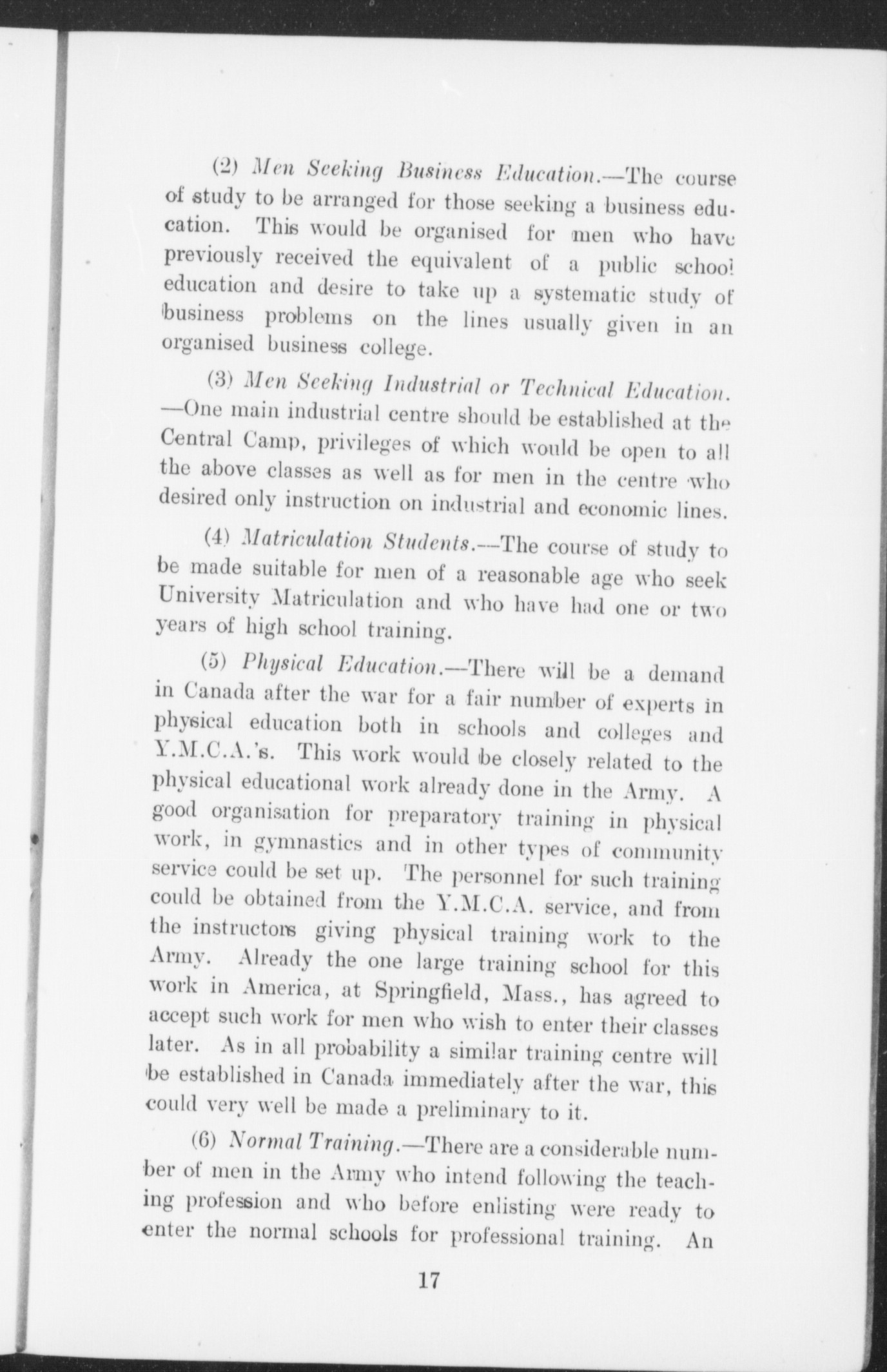 (2) Men Seeking Business Education.—The course of study to be arranged for those seeking a business education. This would be organised for men who have previously received the equivalent of a public school education and desire to take up a systematic study of business problems on the lines usually given in an organised business college.

(3) Men Seeking Industrial or Technical Education.—One main industrial centre should be established at the Central Camp, privileges of which would be open to all the above classes as well as for men in the centre who desired only instruction on industrial and economic lines.

(4) Matriculation Students.—The course of study to be made suitable for men of a reasonable age who seek University Matriculation and who have had one or two years of high school training.

(5) Physical Education.—There will be a demand in Canada after the war for a fair number of experts in physical education both in schools and colleges and Y.M.C.A.'s. This work would be closely related to the physical educational work already done in the Army. A good organisation for preparatory training in physical work, in gymnastics and in other types of community service could be set up. The personnel for such training could be obtained from the Y.M.C.A. service, and from the instructors giving physical training work to the Army. Already the one large training school for this work in America, at Springfield, Mass., has agreed to accept such work for men who wish to enter their classes later. As in all probability a similar training centre will be established in Canada immediately after the war, this could very well be made a preliminary to it.

(6) Normal Training.—There are a considerable number of men in the Army who intend following the teaching profession and who before enlisting were ready to enter the normal schools for professional training. An

17